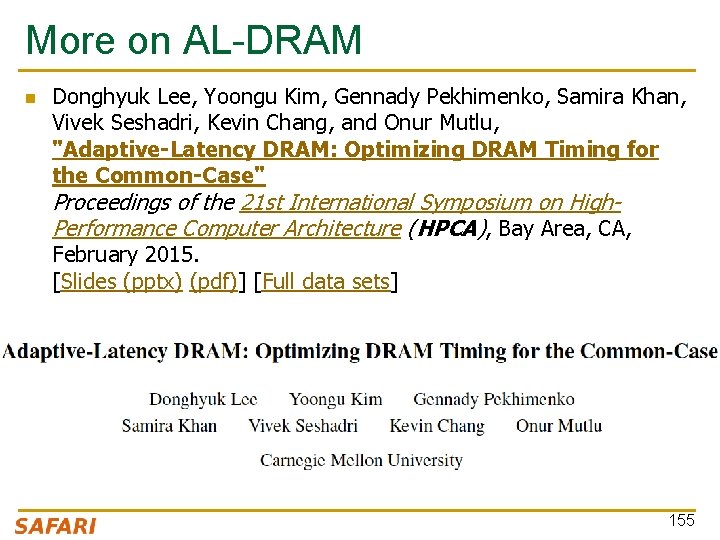 More on AL-DRAM

Donghyuk Lee, Yoongu Kim, Gennady Pekhimenko, Samira Khan, Vivek Seshadri, Kevin Chang, and Onur Mutlu, "Adaptive-Latency DRAM: Optimizing DRAM Timing for the Common-Case" Proceedings of the 21st International Symposium on High-Performance Computer Architecture (HPCA), Bay Area, CA, February 2015.
[Slides (pptx) (pdf)] [Full data sets]

Adaptive-Latency DRAM: Optimizing DRAM Timing for the Common-Case

Donghyuk Lee Yoongu Kim Gennady Pekhimenko
Samira Khan Vivek Seshadri Kevin Chang Onur Mutlu
Carnegie Mellon University

SAFARI

155